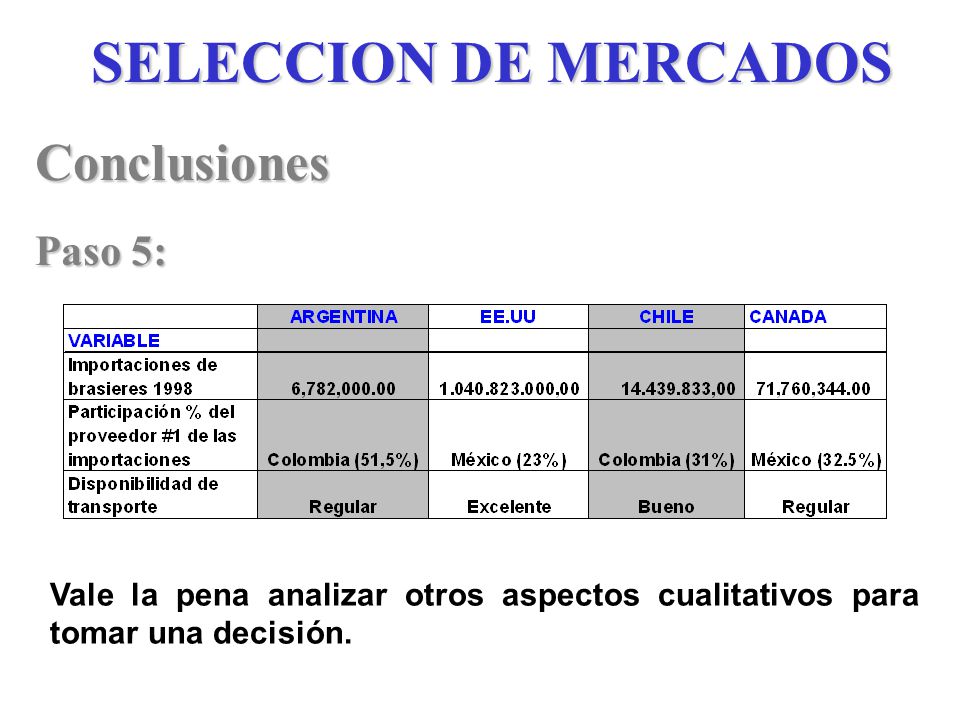 SELECCION DE MERCADOS

Conclusiones

Paso 5:

| | ARGENTINA | EE.UU | CHILE | CANADA |
|---|---|---|---|---|
| VARIABLE | | | | |
| Importaciones de brasieres 1998 | 6,782,000.00 | 1.040.823.000,00 | 14.439.833,00 | 71,760,344.00 |
| Participación % del proveedor #1 de las importaciones | Colombia (51,5%) | México (23%) | Colombia (31%) | México (32.5%) |
| Disponibilidad de transporte | Regular | Excelente | Bueno | Regular |

Vale la pena analizar otros aspectos cualitativos para tomar una decisión.